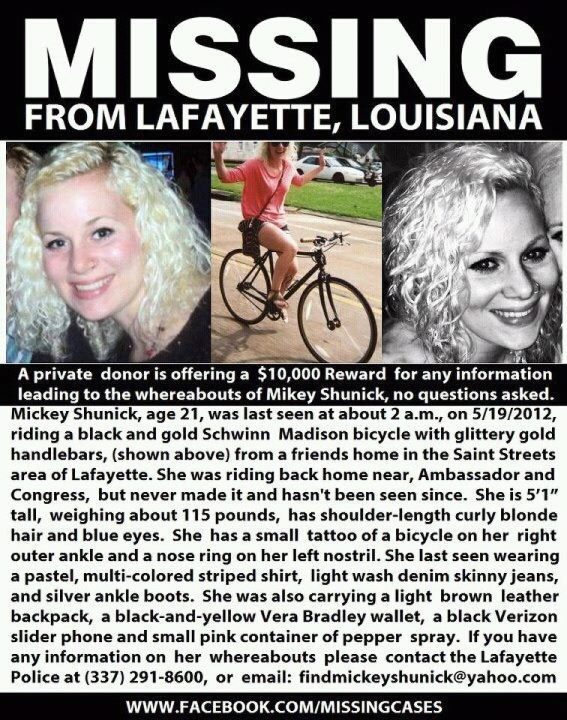 MISSING
FROM LAFAYETTE, LOUISIANA

A private donor is offering a $10,000 Reward for any information leading to the whereabouts of Mikey Shunick, no questions asked.

Mickey Shunick, age 21, was last seen at about 2 a.m., on 5/19/2012, riding a black and gold Schwinn Madison bicycle with glittery gold handlebars, (shown above) from a friends home in the Saint Streets area of Lafayette. She was riding back home near, Ambassador and Congress, but never made it and hasn't been seen since. She is 5'1" tall, weighing about 115 pounds, has shoulder-length curly blonde hair and blue eyes. She has a small tattoo of a bicycle on her right outer ankle and a nose ring on her left nostril. She last seen wearing a pastel, multi-colored striped shirt, light wash denim skinny jeans, and silver ankle boots. She was also carrying a light brown leather backpack, a black-and-yellow Vera Bradley wallet, a black Verizon slider phone and small pink container of pepper spray. If you have any information on her whereabouts please contact the Lafayette Police at (337) 291-8600, or email: findmickeyshunick@yahoo.com

WWW.FACEBOOK.COM/MISSINGCASES